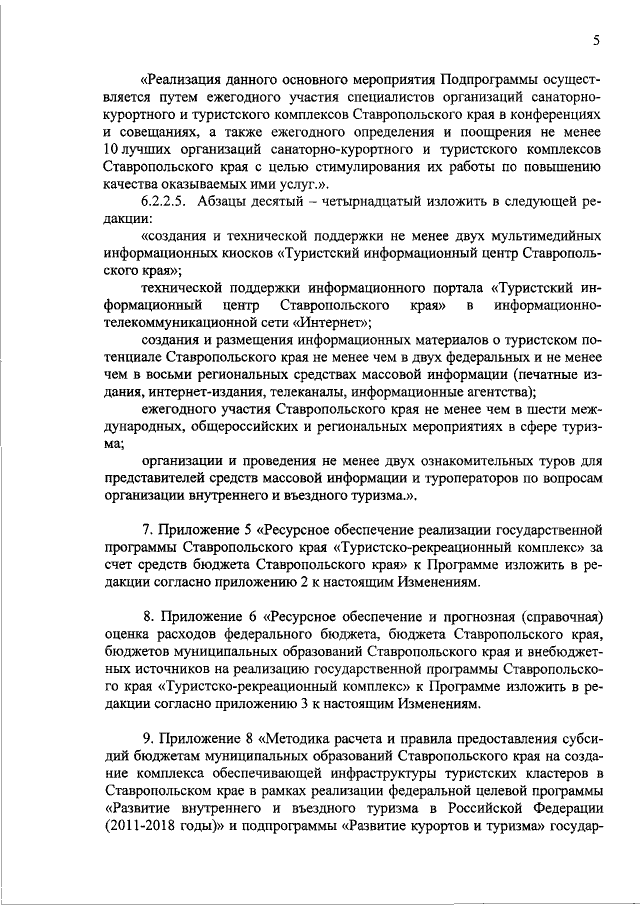 5

«Реализация данного основного мероприятия Подпрограммы осуществляется путем ежегодного участия специалистов организаций санаторно-курортного и туристского комплексов Ставропольского края в конференциях и совещаниях, а также ежегодного определения и поощрения не менее 10 лучших организаций санаторно-курортного и туристского комплексов Ставропольского края с целью стимулирования их работы по повышению качества оказываемых ими услуг.».

6.2.2.5. Абзацы десятый – четырнадцатый изложить в следующей редакции:

«создания и технической поддержки не менее двух мультимедийных информационных киосков «Туристский информационный центр Ставропольского края»;

технической поддержки информационного портала «Туристский информационный центр Ставропольского края» в информационно-телекоммуникационной сети «Интернет»;

создания и размещения информационных материалов о туристском потенциале Ставропольского края не менее чем в двух федеральных и не менее чем в восьми региональных средствах массовой информации (печатные издания, интернет-издания, телеканалы, информационные агентства);

ежегодного участия Ставропольского края не менее чем в шести международных, общероссийских и региональных мероприятиях в сфере туризма;

организации и проведения не менее двух ознакомительных туров для представителей средств массовой информации и туроператоров по вопросам организации внутреннего и въездного туризма.».

7. Приложение 5 «Ресурсное обеспечение реализации государственной программы Ставропольского края «Туристско-рекреационный комплекс» за счет средств бюджета Ставропольского края» к Программе изложить в редакции согласно приложению 2 к настоящим Изменениям.

8. Приложение 6 «Ресурсное обеспечение и прогнозная (справочная) оценка расходов федерального бюджета, бюджета Ставропольского края, бюджетов муниципальных образований Ставропольского края и внебюджетных источников на реализацию государственной программы Ставропольского края «Туристско-рекреационный комплекс» к Программе изложить в редакции согласно приложению 3 к настоящим Изменениям.

9. Приложение 8 «Методика расчета и правила предоставления субсидий бюджетам муниципальных образований Ставропольского края на создание комплекса обеспечивающей инфраструктуры туристских кластеров в Ставропольском крае в рамках реализации федеральной целевой программы «Развитие внутреннего и въездного туризма в Российской Федерации (2011-2018 годы)» и подпрограммы «Развитие курортов и туризма» государ-